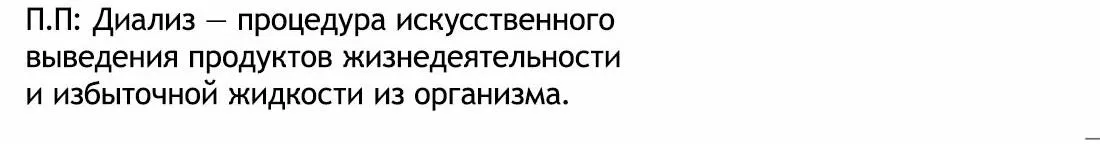 П.П: Диализ — процедура искусственного выведения продуктов жизнедеятельности и избыточной жидкости из организма.